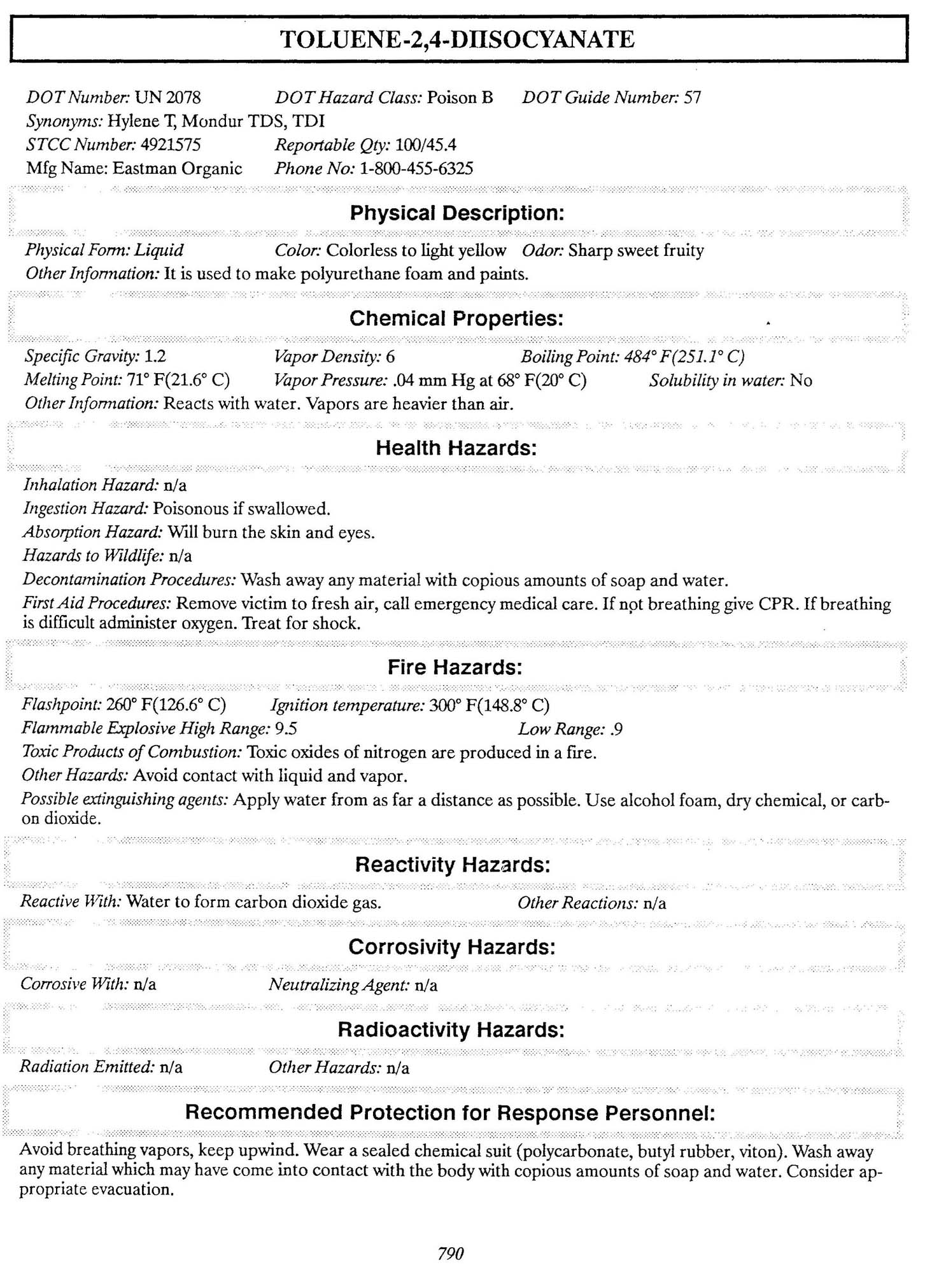 TOLUENE-2,4-DIISOCYANATE

DOT Number: UN 2078 DOT Hazard Class: Poison B DOT Guide Number: 57
Synonyms: Hylene T, Mondur TDS, TDI
STCC Number: 4921575 Reportable Qty: 100/45.4
Mfg Name: Eastman Organic Phone No: 1-800-455-6325

Physical Description:

Physical Form: Liquid Color: Colorless to light yellow Odor: Sharp sweet fruity
Other Information: It is used to make polyurethane foam and paints.

Chemical Properties:

Specific Gravity: 1.2 Vapor Density: 6 Boiling Point: 484° F(251.1° C)
Melting Point: 71° F(21.6° C) Vapor Pressure: .04 mm Hg at 68° F(20° C) Solubility in water: No
Other Information: Reacts with water. Vapors are heavier than air.

Health Hazards:

Inhalation Hazard: n/a
Ingestion Hazard: Poisonous if swallowed.
Absorption Hazard: Will burn the skin and eyes.
Hazards to Wildlife: n/a
Decontamination Procedures: Wash away any material with copious amounts of soap and water.
First Aid Procedures: Remove victim to fresh air, call emergency medical care. If not breathing give CPR. If breathing is difficult administer oxygen. Treat for shock.

Fire Hazards:

Flashpoint: 260° F(126.6° C) Ignition temperature: 300° F(148.8° C)
Flammable Explosive High Range: 9.5 Low Range: .9
Toxic Products of Combustion: Toxic oxides of nitrogen are produced in a fire.
Other Hazards: Avoid contact with liquid and vapor.
Possible extinguishing agents: Apply water from as far a distance as possible. Use alcohol foam, dry chemical, or carbon dioxide.

Reactivity Hazards:

Reactive With: Water to form carbon dioxide gas. Other Reactions: n/a

Corrosivity Hazards:

Corrosive With: n/a Neutralizing Agent: n/a

Radioactivity Hazards:

Radiation Emitted: n/a Other Hazards: n/a

Recommended Protection for Response Personnel:

Avoid breathing vapors, keep upwind. Wear a sealed chemical suit (polycarbonate, butyl rubber, viton). Wash away any material which may have come into contact with the body with copious amounts of soap and water. Consider appropriate evacuation.

790